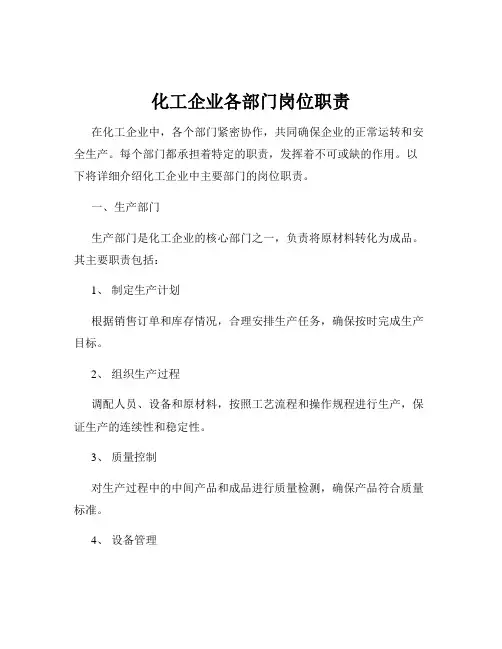 化工企业各部门岗位职责

在化工企业中，各个部门紧密协作，共同确保企业的正常运转和安全生产。每个部门都承担着特定的职责，发挥着不可或缺的作用。以下将详细介绍化工企业中主要部门的岗位职责。

一、生产部门

生产部门是化工企业的核心部门之一，负责将原材料转化为成品。其主要职责包括：

1、 制定生产计划

根据销售订单和库存情况，合理安排生产任务，确保按时完成生产目标。

2、 组织生产过程

调配人员、设备和原材料，按照工艺流程和操作规程进行生产，保证生产的连续性和稳定性。

3、 质量控制

对生产过程中的中间产品和成品进行质量检测，确保产品符合质量标准。

4、 设备管理